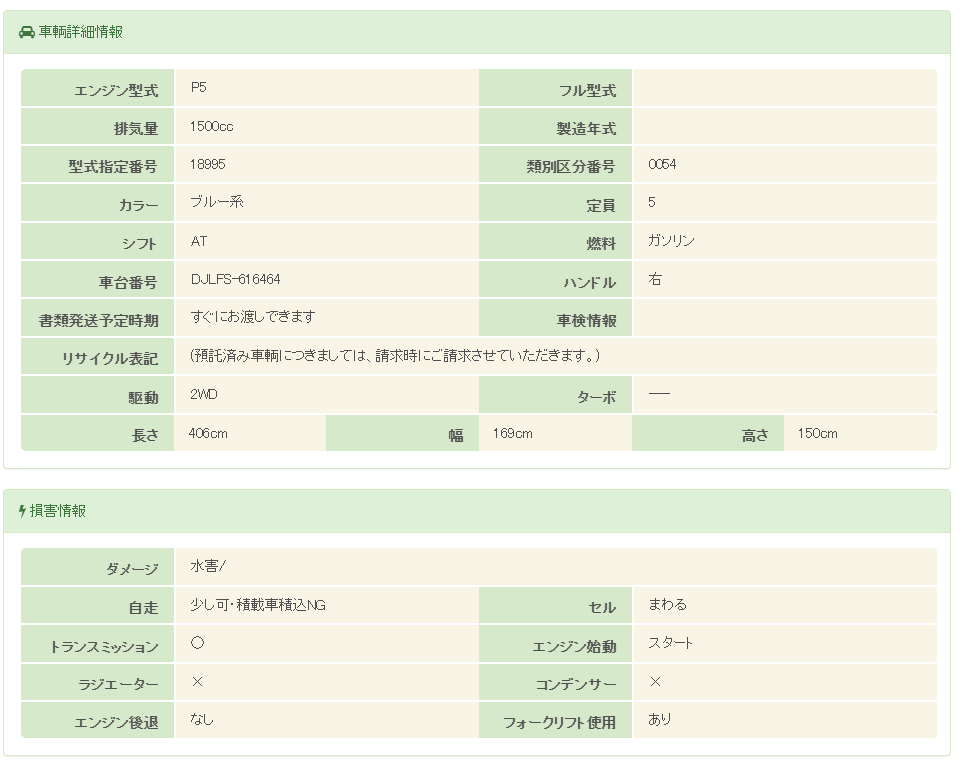 車輌詳細情報

| エンジン型式 | P5 | フル型式 | |
|---|---|---|---|
| 排気量 | 1500cc | 製造年式 | |
| 型式指定番号 | 18995 | 類別区分番号 | 0054 |
| カラー | ブルー系 | 定員 | 5 |
| シフト | AT | 燃料 | ガソリン |
| 車台番号 | DJLFS-616464 | ハンドル | 右 |
| 書類発送予定時期 | すぐにお渡しできます | 車検情報 | |
| リサイクル表記 | (預託済み車輌につきましては、請求時にご請求させていただきます。) | | |
| 駆動 | 2WD | ターボ | ― |

| 長さ | 406cm | 幅 | 169cm | 高さ | 150cm |
|---|---|---|---|---|---|

損害情報

| ダメージ | 水害/ | | |
|---|---|---|---|
| 自走 | 少し可・積載車積込NG | セル | まわる |
| トランスミッション | ○ | エンジン始動 | スタート |
| ラジエーター | × | コンデンサー | × |
| エンジン後退 | なし | フォークリフト使用 | あり |